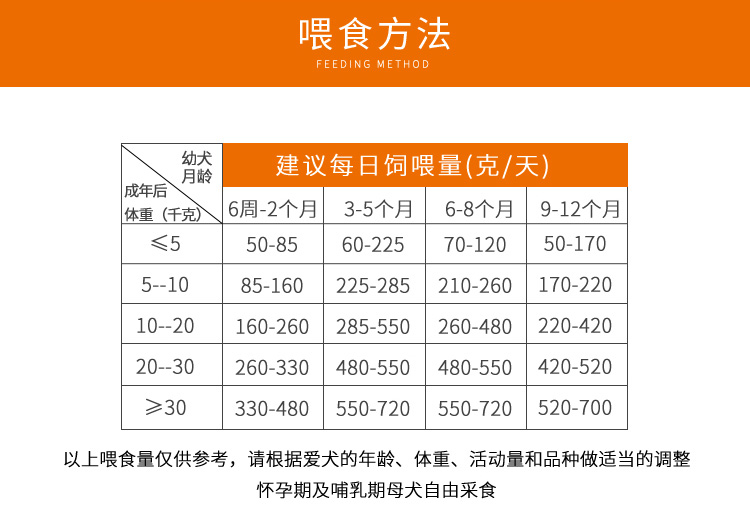 喂食方法
FEEDING METHOD

| 幼犬月龄 成年后体重（千克） | 建议每日饲喂量(克/天) | | | |
|---|---|---|---|---|
| | 6周-2个月 | 3-5个月 | 6-8个月 | 9-12个月 |
| ≤5 | 50-85 | 60-225 | 70-120 | 50-170 |
| 5--10 | 85-160 | 225-285 | 210-260 | 170-220 |
| 10--20 | 160-260 | 285-550 | 260-480 | 220-420 |
| 20--30 | 260-330 | 480-550 | 480-550 | 420-520 |
| ≥30 | 330-480 | 550-720 | 550-720 | 520-700 |

以上喂食量仅供参考，请根据爱犬的年龄、体重、活动量和品种做适当的调整
怀孕期及哺乳期母犬自由采食